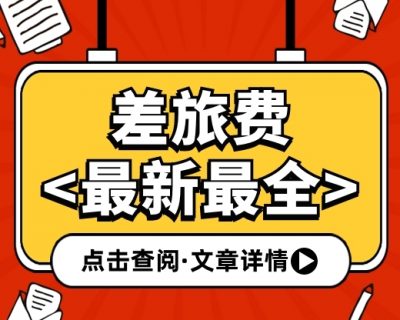 差旅费
<最新最全>
点击查阅·文章详情